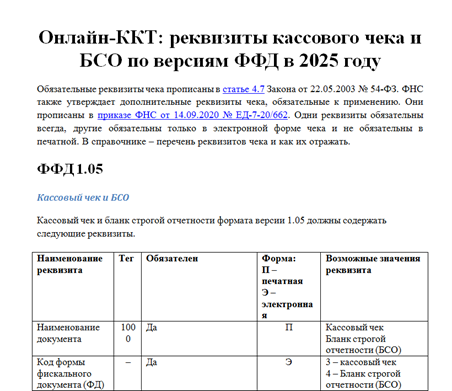 Онлайн-ККТ: реквизиты кассового чека и БСО по версиям ФФД в 2025 году

Обязательные реквизиты чека прописаны в статье 4.7 Закона от 22.05.2003 № 54-ФЗ. ФНС также утверждает дополнительные реквизиты чека, обязательные к применению. Они прописаны в приказе ФНС от 14.09.2020 № ЕД-7-20/662. Одни реквизиты обязательны всегда, другие обязательны только в электронной форме чека и не обязательны в печатной. В справочнике – перечень реквизитов чека и как их отражать.

ФФД 1.05

Кассовый чек и БСО

Кассовый чек и бланк строгой отчетности формата версии 1.05 должны содержать следующие реквизиты.

| Наименование реквизита | Тег | Обязателен | Форма: П – печатная Э – электронная | Возможные значения реквизита |
|---|---|---|---|---|
| Наименование документа | 1000 | Да | П | Кассовый чек Бланк строгой отчетности (БСО) |
| Код формы фискального документа (ФД) | – | Да | Э | 3 – кассовый чек 4 – Бланк строгой отчетности (БСО) |